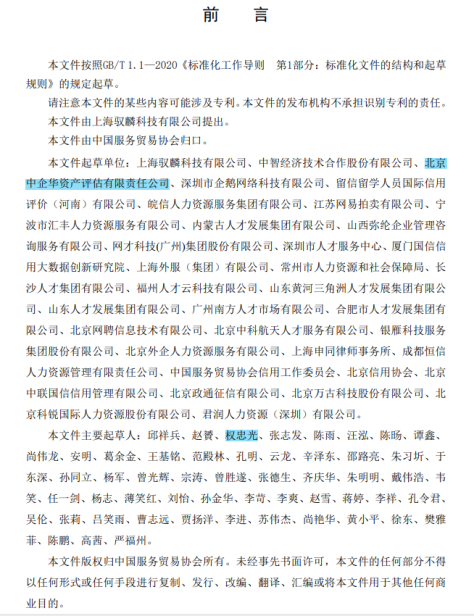 前　言

本文件按照GB/T 1.1—2020《标准化工作导则　第1部分：标准化文件的结构和起草规则》的规定起草。

请注意本文件的某些内容可能涉及专利。本文件的发布机构不承担识别专利的责任。

本文件由上海驭麟科技有限公司提出。

本文件由中国服务贸易协会归口。

本文件起草单位：上海驭麟科技有限公司、中智经济技术合作股份有限公司、北京中企华资产评估有限责任公司、深圳市企鹅网络科技有限公司、留信留学人员国际信用评价（河南）有限公司、皖信人力资源服务集团有限公司、江苏网易拍卖有限公司、宁波市汇丰人力资源服务有限公司、内蒙古人才发展集团有限公司、山西弥纶企业管理咨询服务有限公司、网才科技(广州)集团股份有限公司、深圳市人才服务中心、厦门国信信用大数据创新研究院、上海外服（集团）有限公司、常州市人力资源和社会保障局、长沙人才集团有限公司、福州人才云科技有限公司、山东黄河三角洲人才发展集团有限公司、山东人才发展集团有限公司、广州南方人才市场有限公司、合肥市人才发展集团有限公司、北京网聘信息技术有限公司、北京中科航天人才服务有限公司、银雁科技服务集团股份有限公司、北京外企人力资源服务有限公司、上海申同律师事务所、成都恒信人力资源管理有限责任公司、中国服务贸易协会信用工作委员会、北京信用协会、北京中联国信信用管理有限公司、北京政通征信有限公司、北京万古科技股份有限公司、北京科锐国际人力资源股份有限公司、君润人力资源（深圳）有限公司。

本文件主要起草人：邱祥兵、赵赟、权忠光、张志发、陈雨、汪泓、陈旸、谭鑫、尚伟龙、安明、葛余金、王基铭、范殿林、孔明、云龙、辛泽东、邵路亮、朱习圻、于东深、孙同立、杨军、曾光辉、宗涛、曾胜遂、张德生、齐庆华、朱明明、戴伟浩、韦笑、任一剑、杨志、薄笑红、刘怡、孙金华、李苛、李爽、赵雪、蒋婷、李祥、孔令君、吴伦、张莉、吕笑雨、曹志远、贾扬洋、李进、苏伟杰、尚艳华、黄小平、徐东、樊雅菲、陈鹏、高茜、严福州。

本文件版权归中国服务贸易协会所有。未经事先书面许可，本文件的任何部分不得以任何形式或任何手段进行复制、发行、改编、翻译、汇编或将本文件用于其他任何商业目的。